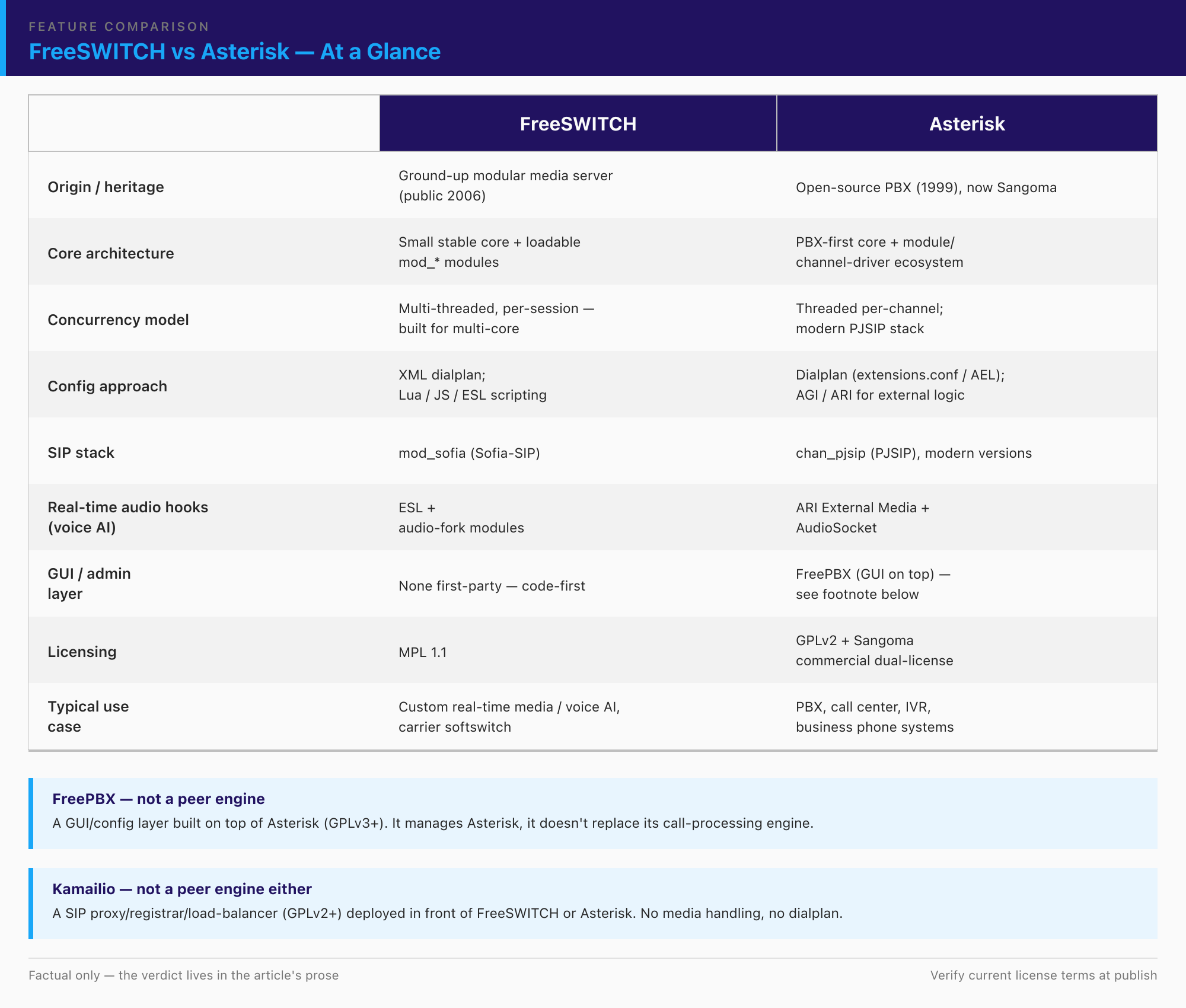 FEATURE COMPARISON

FreeSWITCH vs Asterisk — At a Glance

| | FreeSWITCH | Asterisk |
|---|---|---|
| Origin / heritage | Ground-up modular media server (public 2006) | Open-source PBX (1999), now Sangoma |
| Core architecture | Small stable core + loadable mod_* modules | PBX-first core + module/ channel-driver ecosystem |
| Concurrency model | Multi-threaded, per-session — built for multi-core | Threaded per-channel; modern PJSIP stack |
| Config approach | XML dialplan; Lua / JS / ESL scripting | Dialplan (extensions.conf / AEL); AGI / ARI for external logic |
| SIP stack | mod_sofia (Sofia-SIP) | chan_pjsip (PJSIP), modern versions |
| Real-time audio hooks (voice AI) | ESL + audio-fork modules | ARI External Media + AudioSocket |
| GUI / admin layer | None first-party — code-first | FreePBX (GUI on top) — see footnote below |
| Licensing | MPL 1.1 | GPLv2 + Sangoma commercial dual-license |
| Typical use case | Custom real-time media / voice AI, carrier softswitch | PBX, call center, IVR, business phone systems |

FreePBX — not a peer engine
A GUI/config layer built on top of Asterisk (GPLv3+). It manages Asterisk, it doesn't replace its call-processing engine.

Kamailio — not a peer engine either
A SIP proxy/registrar/load-balancer (GPLv2+) deployed in front of FreeSWITCH or Asterisk. No media handling, no dialplan.

Factual only — the verdict lives in the article's prose

Verify current license terms at publish